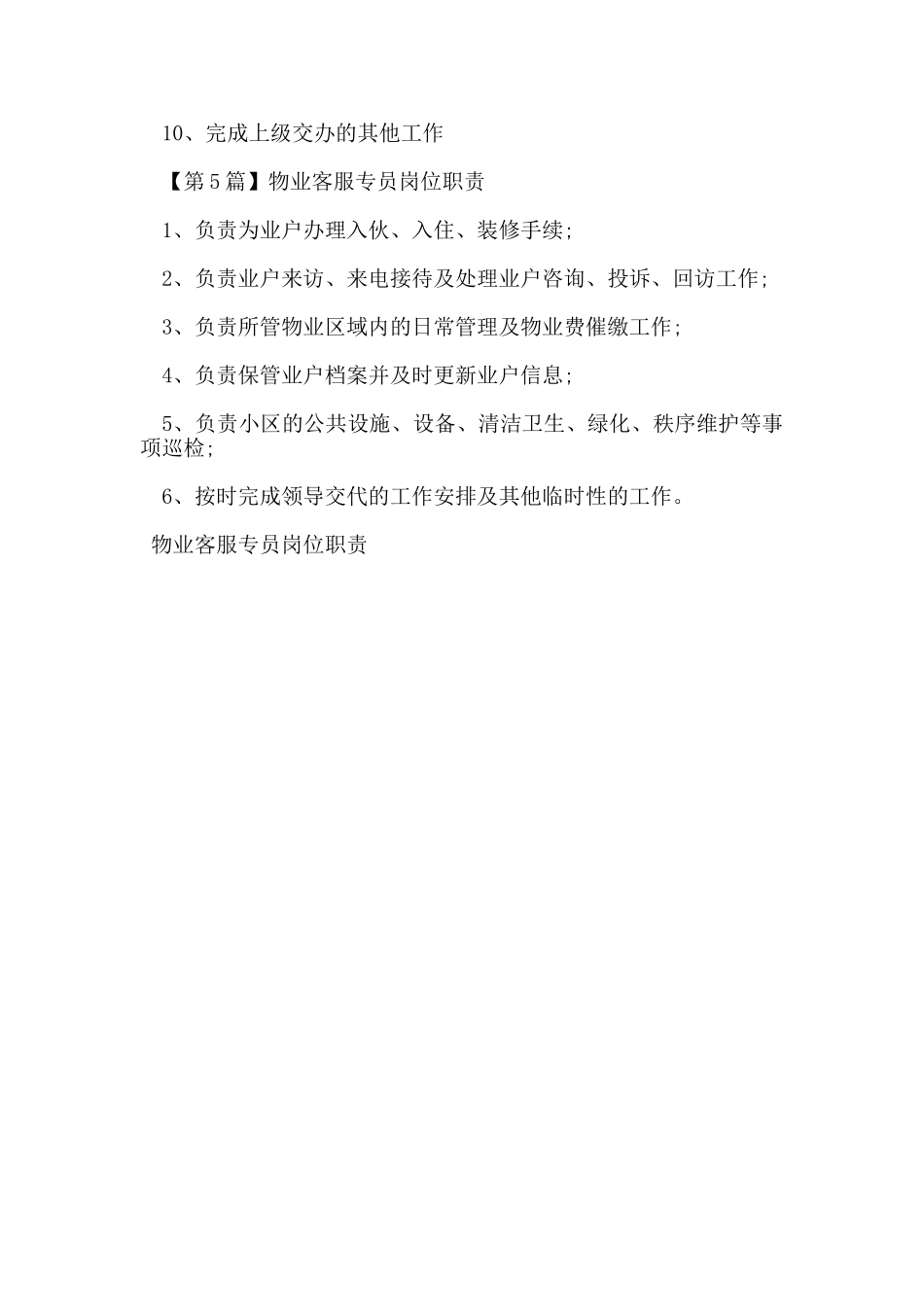 10、完成上级交办的其他工作

【第5篇】物业客服专员岗位职责

1、负责为业户办理入伙、入住、装修手续;

2、负责业户来访、来电接待及处理业户咨询、投诉、回访工作;

3、负责所管物业区域内的日常管理及物业费催缴工作;

4、负责保管业户档案并及时更新业户信息;

5、负责小区的公共设施、设备、清洁卫生、绿化、秩序维护等事项巡检;

6、按时完成领导交代的工作安排及其他临时性的工作。

物业客服专员岗位职责